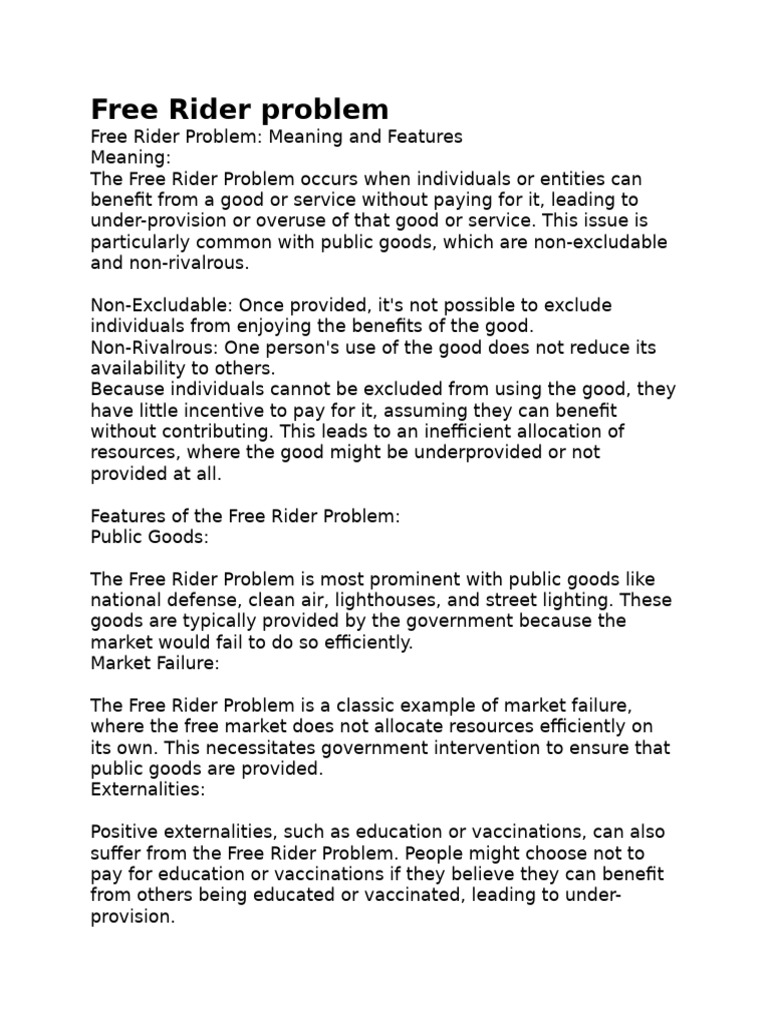 Free Rider problem

Free Rider Problem: Meaning and Features
Meaning:
The Free Rider Problem occurs when individuals or entities can benefit from a good or service without paying for it, leading to under-provision or overuse of that good or service. This issue is particularly common with public goods, which are non-excludable and non-rivalrous.

Non-Excludable: Once provided, it's not possible to exclude individuals from enjoying the benefits of the good.
Non-Rivalrous: One person's use of the good does not reduce its availability to others.
Because individuals cannot be excluded from using the good, they have little incentive to pay for it, assuming they can benefit without contributing. This leads to an inefficient allocation of resources, where the good might be underprovided or not provided at all.

Features of the Free Rider Problem:
Public Goods:

The Free Rider Problem is most prominent with public goods like national defense, clean air, lighthouses, and street lighting. These goods are typically provided by the government because the market would fail to do so efficiently.
Market Failure:

The Free Rider Problem is a classic example of market failure, where the free market does not allocate resources efficiently on its own. This necessitates government intervention to ensure that public goods are provided.
Externalities:

Positive externalities, such as education or vaccinations, can also suffer from the Free Rider Problem. People might choose not to pay for education or vaccinations if they believe they can benefit from others being educated or vaccinated, leading to under-provision.